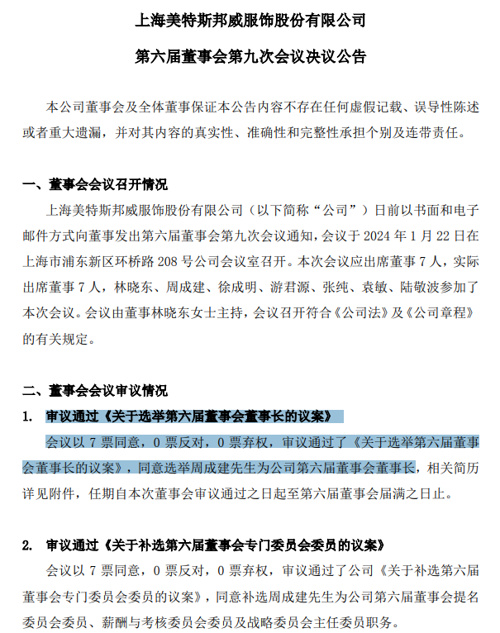 上海美特斯邦威服饰股份有限公司

第六届董事会第九次会议决议公告

本公司董事会及全体董事保证本公告内容不存在任何虚假记载、误导性陈述或者重大遗漏，并对其内容的真实性、准确性和完整性承担个别及连带责任。

一、董事会会议召开情况

上海美特斯邦威服饰股份有限公司（以下简称“公司”）日前以书面和电子邮件方式向董事发出第六届董事会第九次会议通知，会议于 2024 年 1 月 22 日在上海市浦东新区环桥路 208 号公司会议室召开。本次会议应出席董事 7 人，实际出席董事 7 人，林晓东、周成建、徐成明、游君源、张纯、袁敏、陆敬波参加了本次会议。会议由董事林晓东女士主持，会议召开符合《公司法》及《公司章程》的有关规定。

二、董事会会议审议情况

1. 审议通过《关于选举第六届董事会董事长的议案》

会议以 7 票同意，0 票反对，0 票弃权，审议通过了《关于选举第六届董事会董事长的议案》，同意选举周成建先生为公司第六届董事会董事长，相关简历详见附件，任期自本次董事会审议通过之日起至第六届董事会届满之日止。

2. 审议通过《关于补选第六届董事会专门委员会委员的议案》

会议以 7 票同意，0 票反对，0 票弃权，审议通过了公司《关于补选第六届董事会专门委员会委员的议案》，同意补选周成建先生为公司第六届董事会提名委员会委员、薪酬与考核委员会委员及战略委员会主任委员职务。